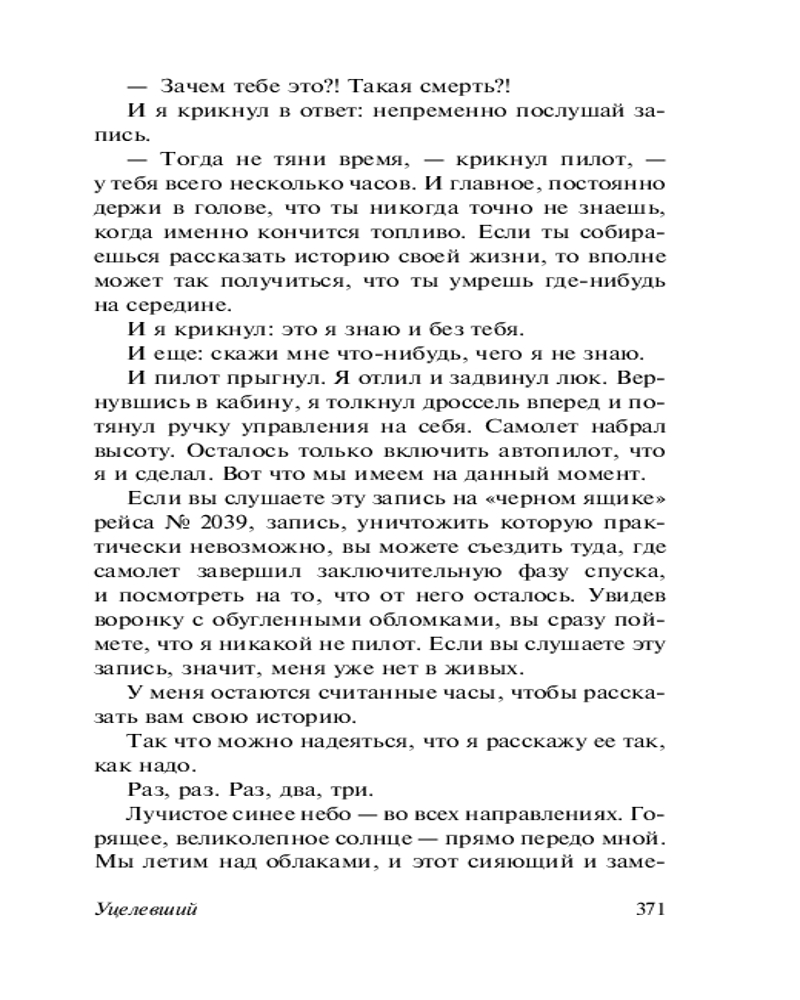 — Зачем тебе это?! Такая смерть?!

И я крикнул в ответ: непременно послушай запись.

— Тогда не тяни время, — крикнул пилот, — у тебя всего несколько часов. И главное, постоянно держи в голове, что ты никогда точно не знаешь, когда именно кончится топливо. Если ты собираешься рассказать историю своей жизни, то вполне может так получиться, что ты умрешь где-нибудь на середине.

И я крикнул: это я знаю и без тебя.

И еще: скажи мне что-нибудь, чего я не знаю.

И пилот прыгнул. Я отлил и задвинул люк. Вернувшись в кабину, я толкнул дроссель вперед и потянул ручку управления на себя. Самолет набрал высоту. Осталось только включить автопилот, что я и сделал. Вот что мы имеем на данный момент.

Если вы слушаете эту запись на «черном ящике» рейса № 2039, запись, уничтожить которую практически невозможно, вы можете съездить туда, где самолет завершил заключительную фазу спуска, и посмотреть на то, что от него осталось. Увидев воронку с обугленными обломками, вы сразу поймете, что я никакой не пилот. Если вы слушаете эту запись, значит, меня уже нет в живых.

У меня остаются считанные часы, чтобы рассказать вам свою историю.

Так что можно надеяться, что я расскажу ее так, как надо.

Раз, раз. Раз, два, три.

Лучистое синее небо — во всех направлениях. Горящее, великолепное солнце — прямо передо мной. Мы летим над облаками, и этот сияющий и заме-

Уцелевший 371